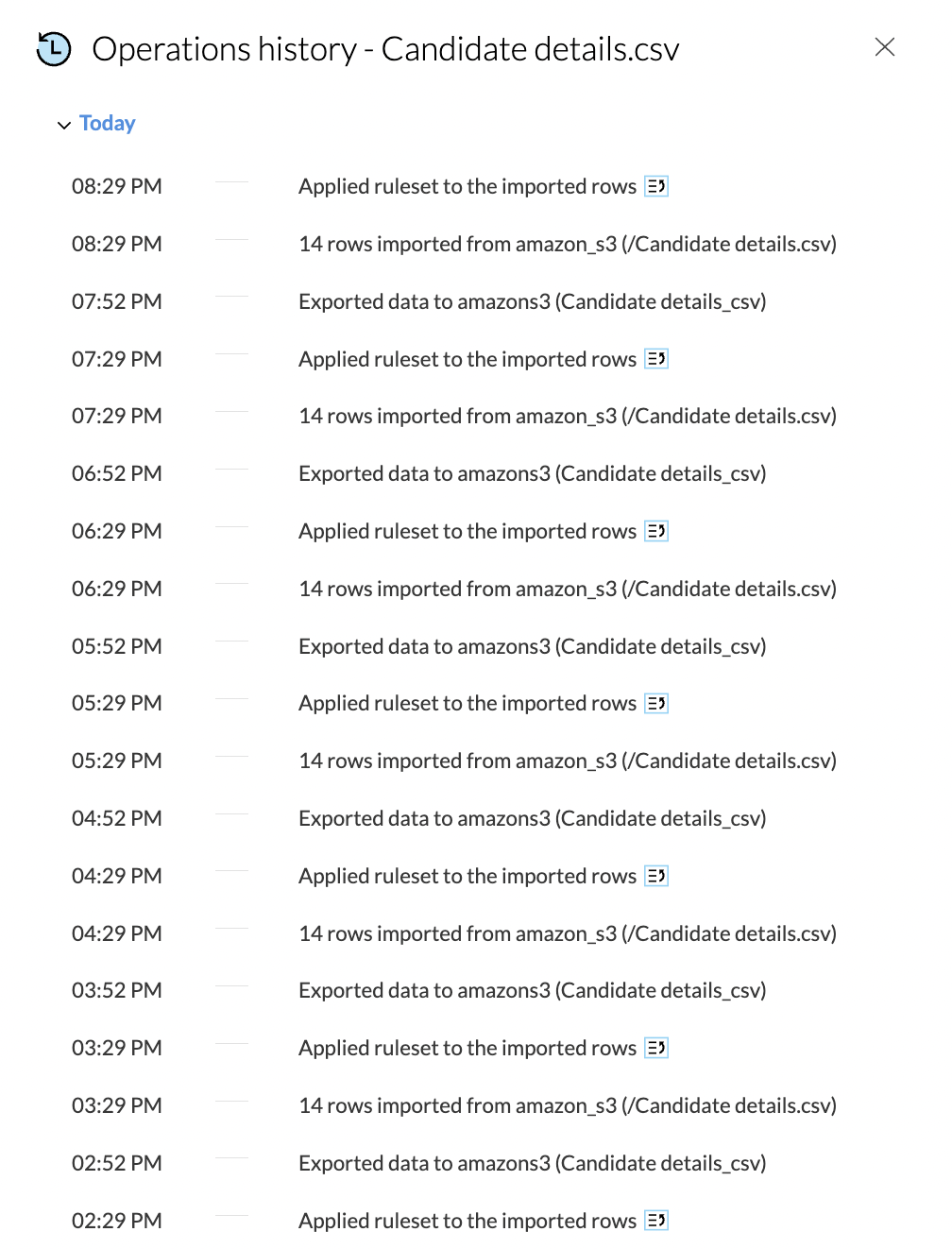 Operations history - Candidate details.csv

Today

08:29 PM Applied ruleset to the imported rows

08:29 PM 14 rows imported from amazon_s3 (/Candidate details.csv)

07:52 PM Exported data to amazons3 (Candidate details_csv)

07:29 PM Applied ruleset to the imported rows

07:29 PM 14 rows imported from amazon_s3 (/Candidate details.csv)

06:52 PM Exported data to amazons3 (Candidate details_csv)

06:29 PM Applied ruleset to the imported rows

06:29 PM 14 rows imported from amazon_s3 (/Candidate details.csv)

05:52 PM Exported data to amazons3 (Candidate details_csv)

05:29 PM Applied ruleset to the imported rows

05:29 PM 14 rows imported from amazon_s3 (/Candidate details.csv)

04:52 PM Exported data to amazons3 (Candidate details_csv)

04:29 PM Applied ruleset to the imported rows

04:29 PM 14 rows imported from amazon_s3 (/Candidate details.csv)

03:52 PM Exported data to amazons3 (Candidate details_csv)

03:29 PM Applied ruleset to the imported rows

03:29 PM 14 rows imported from amazon_s3 (/Candidate details.csv)

02:52 PM Exported data to amazons3 (Candidate details_csv)

02:29 PM Applied ruleset to the imported rows